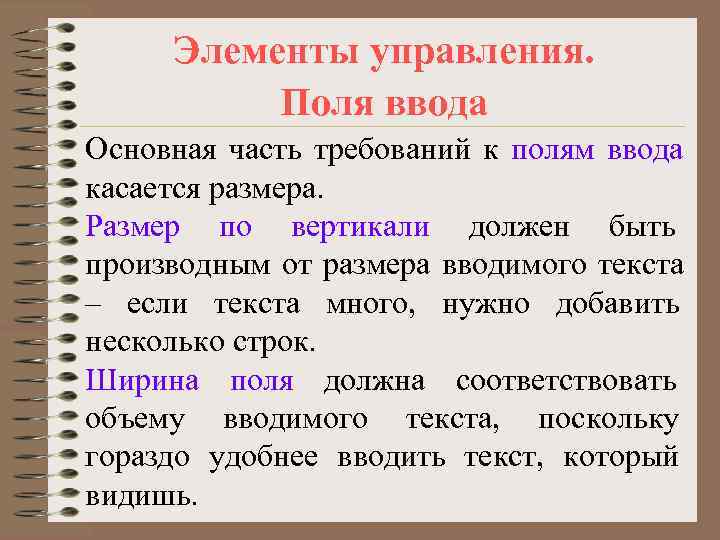 Элементы управления.
Поля ввода

Основная часть требований к полям ввода касается размера.

Размер по вертикали должен быть производным от размера вводимого текста – если текста много, нужно добавить несколько строк.

Ширина поля должна соответствовать объему вводимого текста, поскольку гораздо удобнее вводить текст, который видишь.